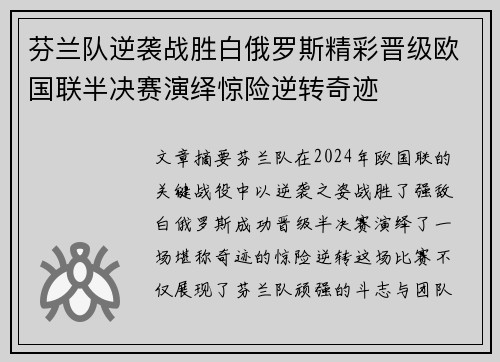 芬兰队逆袭战胜白俄罗斯精彩晋级欧国联半决赛演绎惊险逆转奇迹

文章摘要芬兰队在2024年欧国联的关键战役中以逆袭之姿战胜了强敌白俄罗斯成功晋级半决赛演绎了一场堪称奇迹的惊险逆转这场比赛不仅展现了芬兰队顽强的斗志与团队